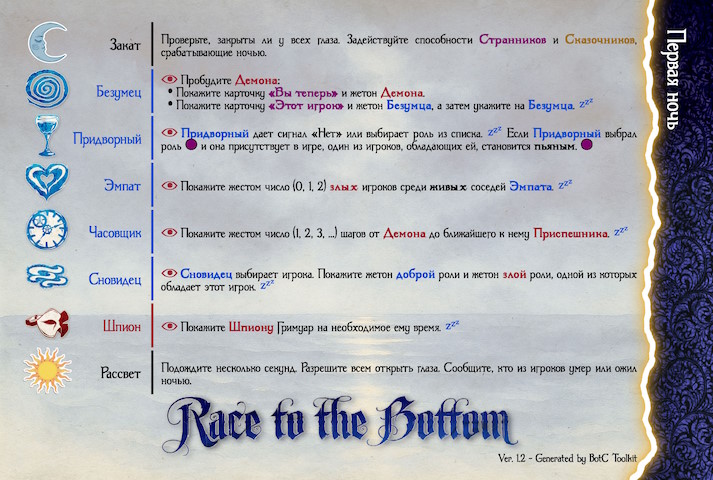 Первая ночь

Закат

Проверьте, закрыты ли у всех глаза. Задействуйте способности Странников и Сказочников, срабатывающие ночью.

Безумец

Пробудите Демона:
• Покажите карточку «Вы теперь» и жетон Демона.
• Покажите карточку «Этот игрок» и жетон Безумца, а затем укажите на Безумца. zzz

Придворный

Придворный дает сигнал «Нет» или выбирает роль из списка. zzz Если Придворный выбрал роль и она присутствует в игре, один из игроков, обладающих ей, становится пьяным.

Эмпат

Покажите жестом число (0, 1, 2) злых игроков среди живых соседей Эмпата. zzz

Часовщик

Покажите жестом число (1, 2, 3, ...) шагов от Демона до ближайшего к нему Приспешника. zzz

Сновидец

Сновидец выбирает игрока. Покажите жетон доброй роли и жетон злой роли, одной из которых обладает этот игрок. zzz

Шпион

Покажите Шпиону Гримуар на необходимое ему время. zzz

Рассвет

Подождите несколько секунд. Разрешите всем открыть глаза. Сообщите, кто из игроков умер или ожил ночью.

Race to the Bottom

Ver. 1.2 - Generated by BotC Toolkit